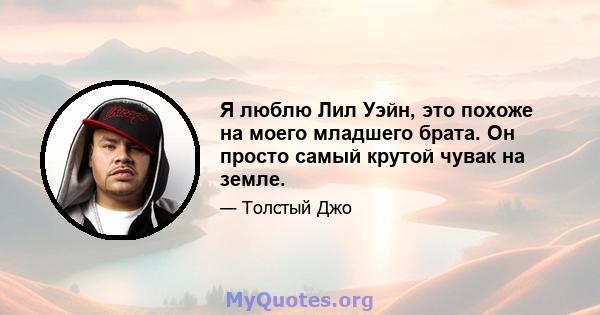 Я люблю Лил Уэйн, это похоже на моего младшего брата. Он просто самый крутой чувак на земле.

— Толстый Джо

MyQuotes.org